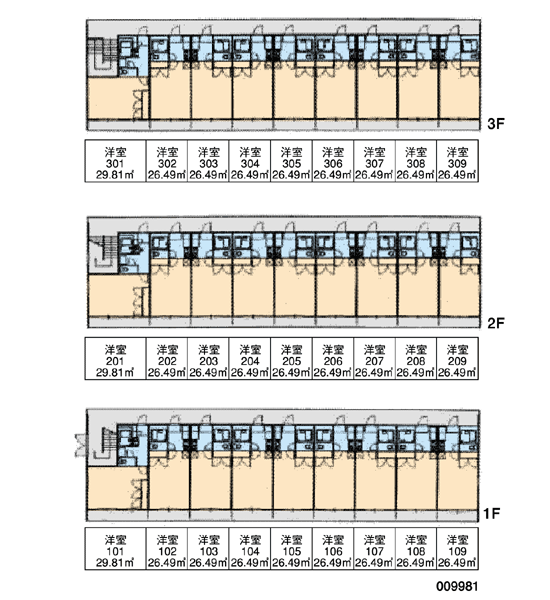 3F

| 洋室 301 29.81㎡ | 洋室 302 26.49㎡ | 洋室 303 26.49㎡ | 洋室 304 26.49㎡ | 洋室 305 26.49㎡ | 洋室 306 26.49㎡ | 洋室 307 26.49㎡ | 洋室 308 26.49㎡ | 洋室 309 26.49㎡ |
|---|---|---|---|---|---|---|---|---|

2F

| 洋室 201 29.81㎡ | 洋室 202 26.49㎡ | 洋室 203 26.49㎡ | 洋室 204 26.49㎡ | 洋室 205 26.49㎡ | 洋室 206 26.49㎡ | 洋室 207 26.49㎡ | 洋室 208 26.49㎡ | 洋室 209 26.49㎡ |
|---|---|---|---|---|---|---|---|---|

1F

| 洋室 101 29.81㎡ | 洋室 102 26.49㎡ | 洋室 103 26.49㎡ | 洋室 104 26.49㎡ | 洋室 105 26.49㎡ | 洋室 106 26.49㎡ | 洋室 107 26.49㎡ | 洋室 108 26.49㎡ | 洋室 109 26.49㎡ |
|---|---|---|---|---|---|---|---|---|

009981